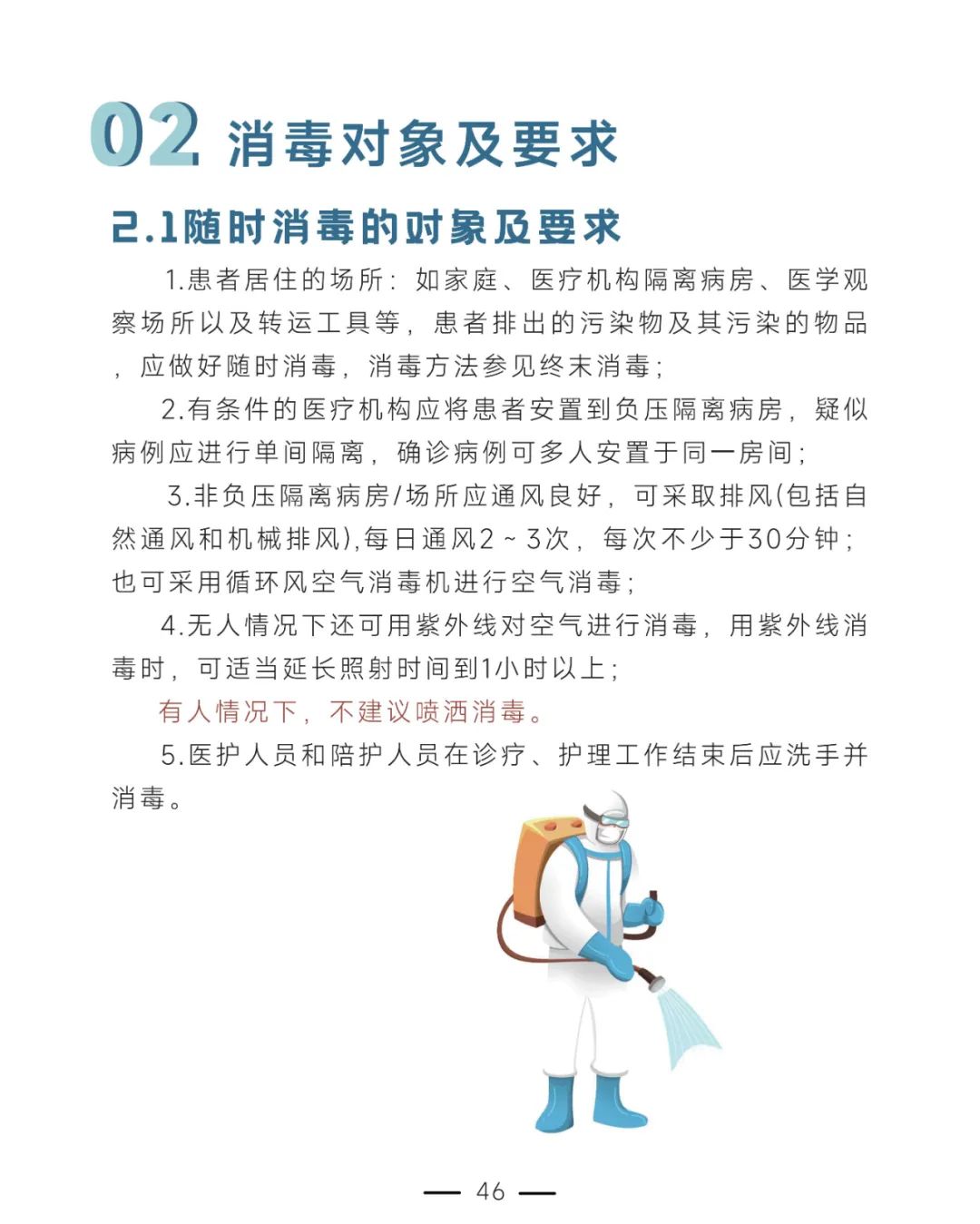 02 消毒对象及要求

2.1随时消毒的对象及要求

1.患者居住的场所：如家庭、医疗机构隔离病房、医学观察场所以及转运工具等，患者排出的污染物及其污染的物品，应做好随时消毒，消毒方法参见终末消毒；

2.有条件的医疗机构应将患者安置到负压隔离病房，疑似病例应进行单间隔离，确诊病例可多人安置于同一房间；

3.非负压隔离病房/场所应通风良好，可采取排风(包括自然通风和机械排风),每日通风2～3次，每次不少于30分钟；也可采用循环风空气消毒机进行空气消毒；

4.无人情况下还可用紫外线对空气进行消毒，用紫外线消毒时，可适当延长照射时间到1小时以上；

有人情况下，不建议喷洒消毒。

5.医护人员和陪护人员在诊疗、护理工作结束后应洗手并消毒。

— 46 —